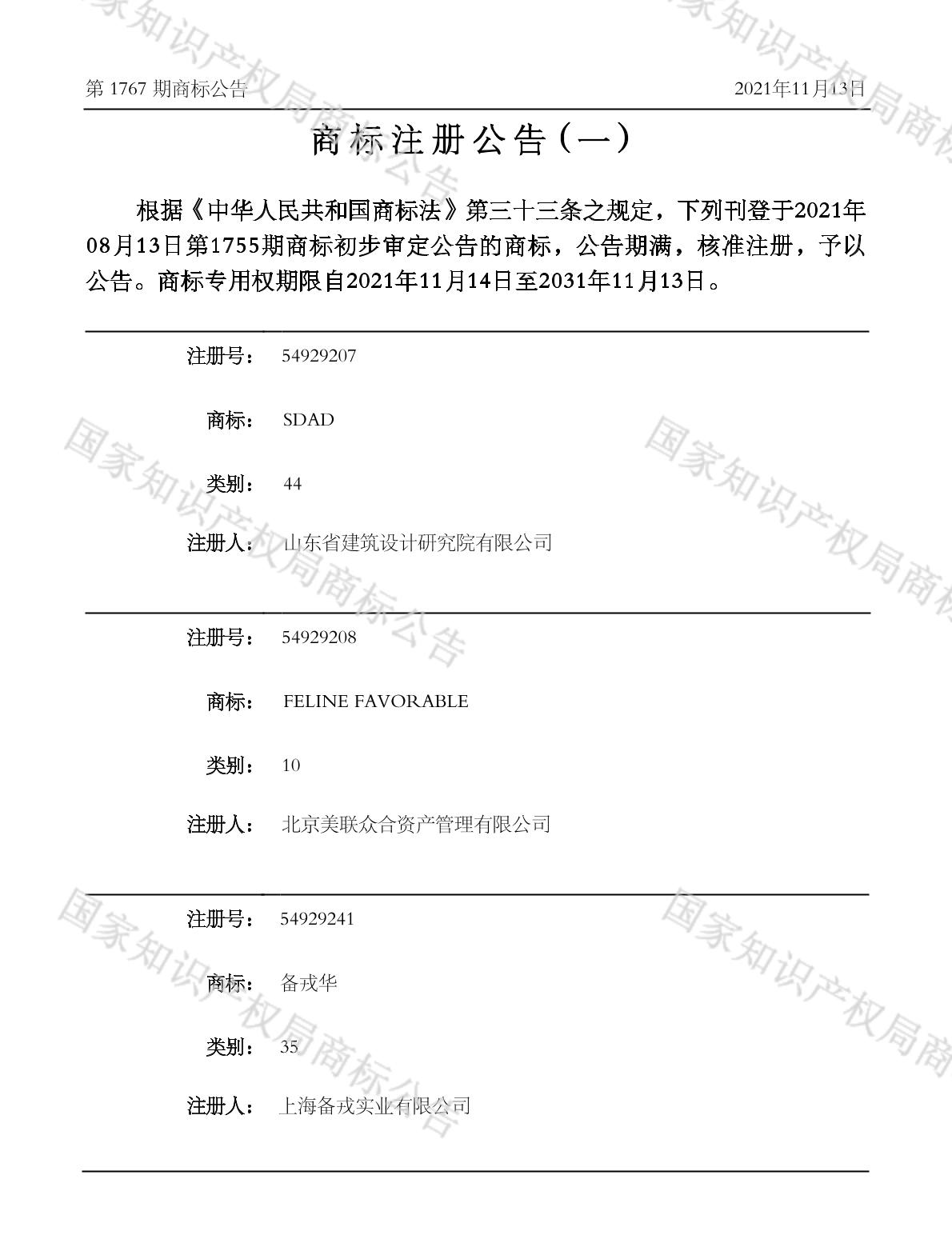 第1767期商标公告 2021年11月13日

商标注册公告（一）

根据《中华人民共和国商标法》第三十三条之规定，下列刊登于2021年08月13日第1755期商标初步审定公告的商标，公告期满，核准注册，予以公告。商标专用权期限自2021年11月14日至2031年11月13日。

注册号： 54929207

商标： SDAD

类别： 44

注册人： 山东省建筑设计研究院有限公司

注册号： 54929208

商标： FELINE FAVORABLE

类别： 10

注册人： 北京美联众合资产管理有限公司

注册号： 54929241

商标： 备戎华

类别： 35

注册人： 上海备戎实业有限公司

国家知识产权局商标公告